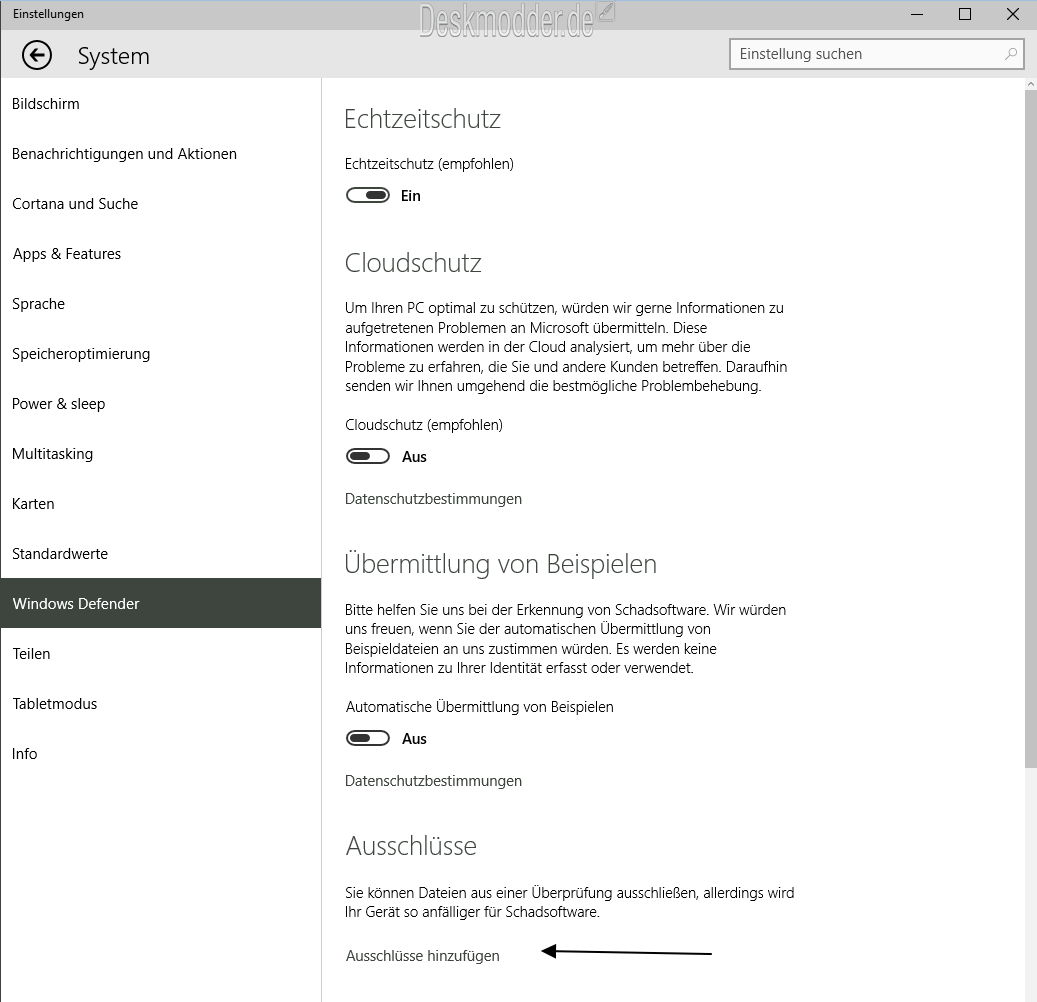 Einstellungen

Deskmodder.de

System

Einstellung suchen

Bildschirm

Benachrichtigungen und Aktionen

Cortana und Suche

Apps & Features

Sprache

Speicheroptimierung

Power & sleep

Multitasking

Karten

Standardwerte

Windows Defender

Teilen

Tabletmodus

Info

Echtzeitschutz

Echtzeitschutz (empfohlen)

Ein

Cloudschutz

Um Ihren PC optimal zu schützen, würden wir gerne Informationen zu aufgetretenen Problemen an Microsoft übermitteln. Diese Informationen werden in der Cloud analysiert, um mehr über die Probleme zu erfahren, die Sie und andere Kunden betreffen. Daraufhin senden wir Ihnen umgehend die bestmögliche Problembehebung.

Cloudschutz (empfohlen)

Aus

Datenschutzbestimmungen

Übermittlung von Beispielen

Bitte helfen Sie uns bei der Erkennung von Schadsoftware. Wir würden uns freuen, wenn Sie der automatischen Übermittlung von Beispieldateien an uns zustimmen würden. Es werden keine Informationen zu Ihrer Identität erfasst oder verwendet.

Automatische Übermittlung von Beispielen

Aus

Datenschutzbestimmungen

Ausschlüsse

Sie können Dateien aus einer Überprüfung ausschließen, allerdings wird Ihr Gerät so anfälliger für Schadsoftware.

Ausschlüsse hinzufügen